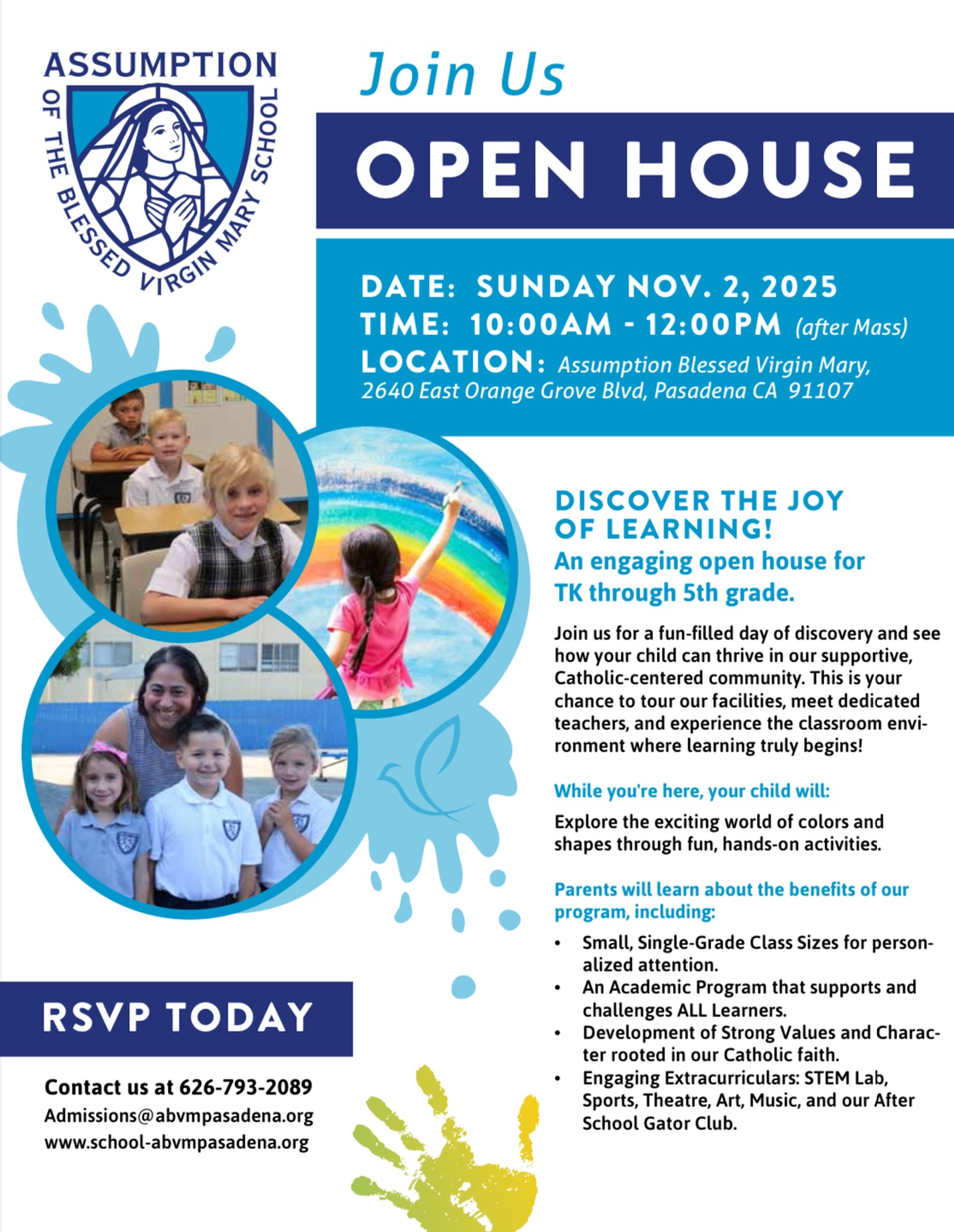 ASSUMPTION
OF THE BLESSED VIRGIN MARY SCHOOL

Join Us

OPEN HOUSE

DATE: SUNDAY NOV. 2, 2025
TIME: 10:00AM - 12:00PM (after Mass)
LOCATION: Assumption Blessed Virgin Mary, 2640 East Orange Grove Blvd, Pasadena CA 91107

DISCOVER THE JOY OF LEARNING!
An engaging open house for TK through 5th grade.

Join us for a fun-filled day of discovery and see how your child can thrive in our supportive, Catholic-centered community. This is your chance to tour our facilities, meet dedicated teachers, and experience the classroom environment where learning truly begins!

While you're here, your child will:

Explore the exciting world of colors and shapes through fun, hands-on activities.

Parents will learn about the benefits of our program, including:

• Small, Single-Grade Class Sizes for personalized attention.
• An Academic Program that supports and challenges ALL Learners.
• Development of Strong Values and Character rooted in our Catholic faith.
• Engaging Extracurriculars: STEM Lab, Sports, Theatre, Art, Music, and our After School Gator Club.

RSVP TODAY

Contact us at 626-793-2089
Admissions@abvmpasadena.org
www.school-abvmpasadena.org